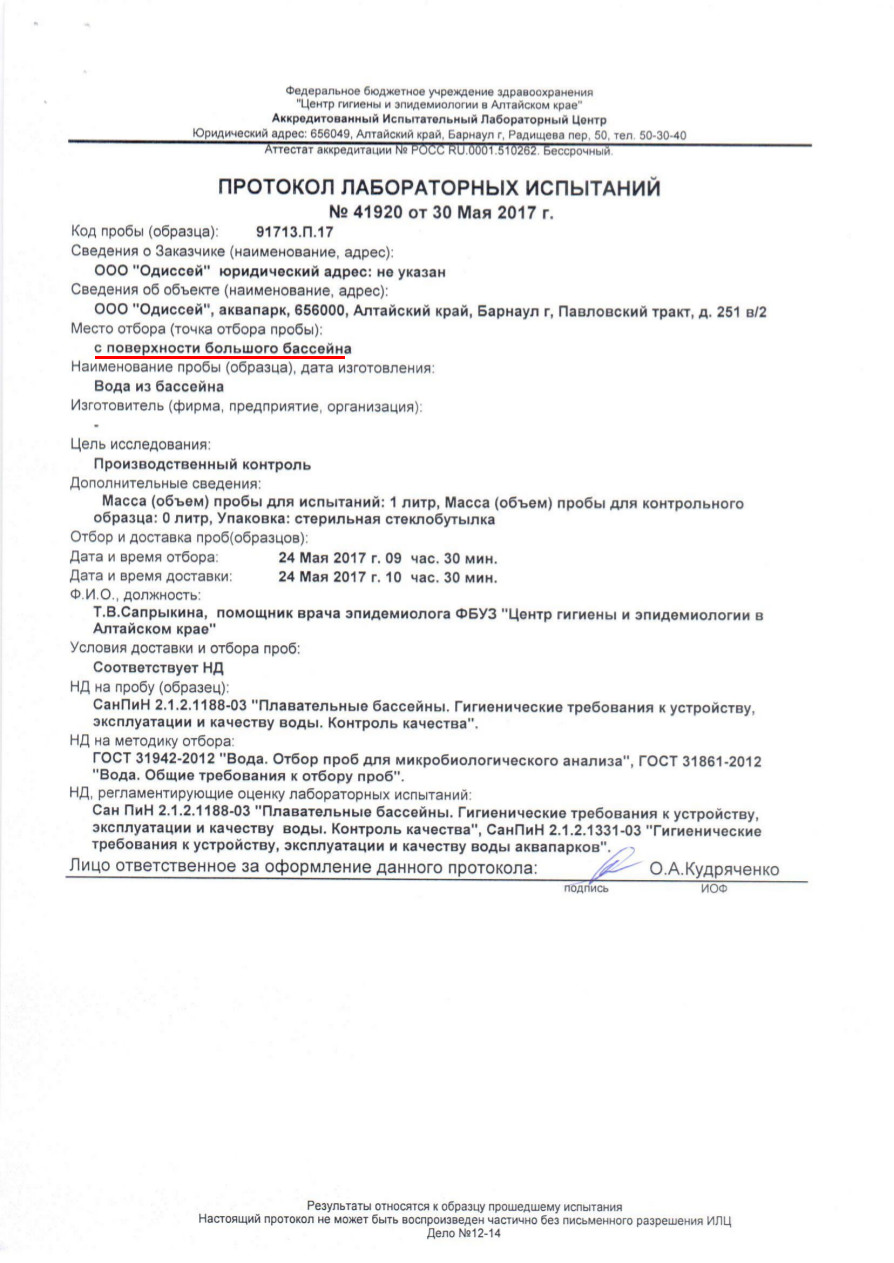 Федеральное бюджетное учреждение здравоохранения
"Центр гигиены и эпидемиологии в Алтайском крае"
Аккредитованный Испытательный Лабораторный Центр
Юридический адрес: 656049, Алтайский край, Барнаул г, Радищева пер, 50, тел. 50-30-40
Аттестат аккредитации № РОСС RU.0001.510262. Бессрочный.

ПРОТОКОЛ ЛАБОРАТОРНЫХ ИСПЫТАНИЙ
№ 41920 от 30 Мая 2017 г.

Код пробы (образца): 91713.П.17
Сведения о Заказчике (наименование, адрес):
ООО "Одиссей" юридический адрес: не указан
Сведения об объекте (наименование, адрес):
ООО "Одиссей", аквапарк, 656000, Алтайский край, Барнаул г, Павловский тракт, д. 251 в/2
Место отбора (точка отбора пробы):
с поверхности большого бассейна
Наименование пробы (образца), дата изготовления:
Вода из бассейна
Изготовитель (фирма, предприятие, организация):
-
Цель исследования:
Производственный контроль
Дополнительные сведения:
Масса (объем) пробы для испытаний: 1 литр, Масса (объем) пробы для контрольного образца: 0 литр, Упаковка: стерильная стеклобутылка
Отбор и доставка проб(образцов):
Дата и время отбора: 24 Мая 2017 г. 09 час. 30 мин.
Дата и время доставки: 24 Мая 2017 г. 10 час. 30 мин.
Ф.И.О., должность:
Т.В.Сапрыкина, помощник врача эпидемиолога ФБУЗ "Центр гигиены и эпидемиологии в Алтайском крае"
Условия доставки и отбора проб:
Соответствует НД
НД на пробу (образец):
СанПиН 2.1.2.1188-03 "Плавательные бассейны. Гигиенические требования к устройству, эксплуатации и качеству воды. Контроль качества".
НД на методику отбора:
ГОСТ 31942-2012 "Вода. Отбор проб для микробиологического анализа", ГОСТ 31861-2012 "Вода. Общие требования к отбору проб".
НД, регламентирующие оценку лабораторных испытаний:
Сан ПиН 2.1.2.1188-03 "Плавательные бассейны. Гигиенические требования к устройству, эксплуатации и качеству воды. Контроль качества", СанПиН 2.1.2.1331-03 "Гигиенические требования к устройству, эксплуатации и качеству воды аквапарков".
Лицо ответственное за оформление данного протокола: О.А.Кудряченко
подпись ИОФ

Результаты относятся к образцу прошедшему испытания
Настоящий протокол не может быть воспроизведен частично без письменного разрешения ИЛЦ
Дело №12-14